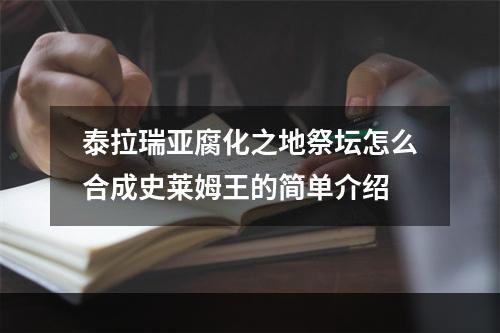 泰拉瑞亚腐化之地祭坛怎么合成史莱姆王的简单介绍